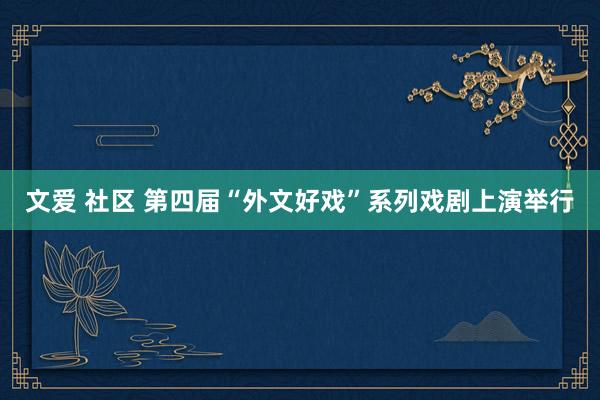 文爱 社区 第四届“外文好戏”系列戏剧上演举行